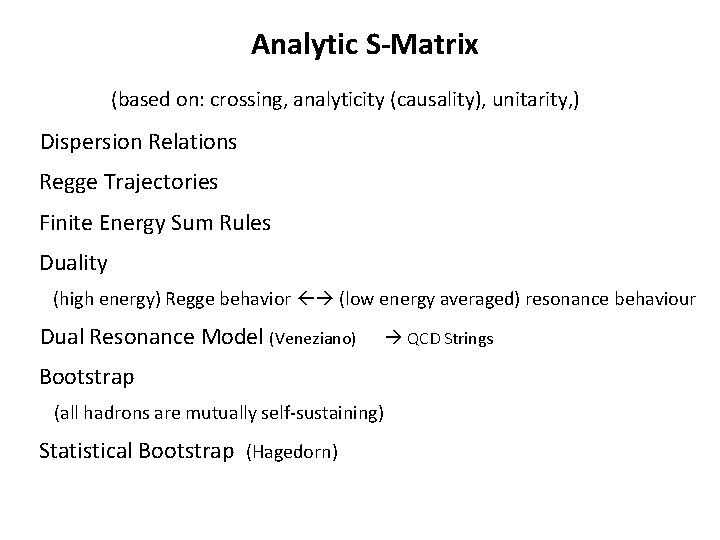 Analytic S-Matrix

(based on: crossing, analyticity (causality), unitarity,)

Dispersion Relations

Regge Trajectories

Finite Energy Sum Rules

Duality

(high energy) Regge behavior ←→ (low energy averaged) resonance behaviour

Dual Resonance Model (Veneziano) → QCD Strings

Bootstrap

(all hadrons are mutually self-sustaining)

Statistical Bootstrap (Hagedorn)